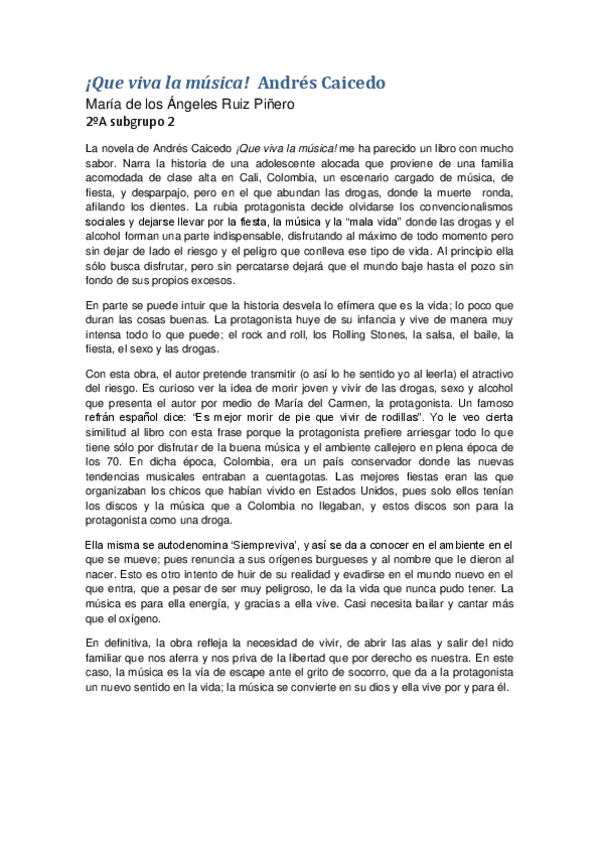 ¡Que viva la música! Andrés Caicedo

María de los Ángeles Ruiz Piñero

2ºA subgrupo 2

La novela de Andrés Caicedo ¡Que viva la música! me ha parecido un libro con mucho sabor. Narra la historia de una adolescente alocada que proviene de una familia acomodada de clase alta en Cali, Colombia, un escenario cargado de música, de fiesta, y desparpajo, pero en el que abundan las drogas, donde la muerte ronda, afilando los dientes. La rubia protagonista decide olvidarse los convencionalismos sociales y dejarse llevar por la fiesta, la música y la "mala vida" donde las drogas y el alcohol forman una parte indispensable, disfrutando al máximo de todo momento pero sin dejar de lado el riesgo y el peligro que conlleva ese tipo de vida. Al principio ella sólo busca disfrutar, pero sin percatarse dejará que el mundo baje hasta el pozo sin fondo de sus propios excesos.

En parte se puede intuir que la historia desvela lo efímera que es la vida; lo poco que duran las cosas buenas. La protagonista huye de su infancia y vive de manera muy intensa todo lo que puede; el rock and roll, los Rolling Stones, la salsa, el baile, la fiesta, el sexo y las drogas.

Con esta obra, el autor pretende transmitir (o así lo he sentido yo al leerla) el atractivo del riesgo. Es curioso ver la idea de morir joven y vivir de las drogas, sexo y alcohol que presenta el autor por medio de María del Carmen, la protagonista. Un famoso refrán español dice: "Es mejor morir de pie que vivir de rodillas". Yo le veo cierta similitud al libro con esta frase porque la protagonista prefiere arriesgar todo lo que tiene sólo por disfrutar de la buena música y el ambiente callejero en plena época de los 70. En dicha época, Colombia, era un país conservador donde las nuevas tendencias musicales entraban a cuentagotas. Las mejores fiestas eran las que organizaban los chicos que habían vivido en Estados Unidos, pues solo ellos tenían los discos y la música que a Colombia no llegaban, y estos discos son para la protagonista como una droga.

Ella misma se autodenomina 'Siempreviva', y así se da a conocer en el ambiente en el que se mueve; pues renuncia a sus orígenes burgueses y al nombre que le dieron al nacer. Esto es otro intento de huir de su realidad y evadirse en el mundo nuevo en el que entra, que a pesar de ser muy peligroso, le da la vida que nunca pudo tener. La música es para ella energía, y gracias a ella vive. Casi necesita bailar y cantar más que el oxígeno.

En definitiva, la obra refleja la necesidad de vivir, de abrir las alas y salir del nido familiar que nos aferra y nos priva de la libertad que por derecho es nuestra. En este caso, la música es la vía de escape ante el grito de socorro, que da a la protagonista un nuevo sentido en la vida; la música se convierte en su dios y ella vive por y para él.